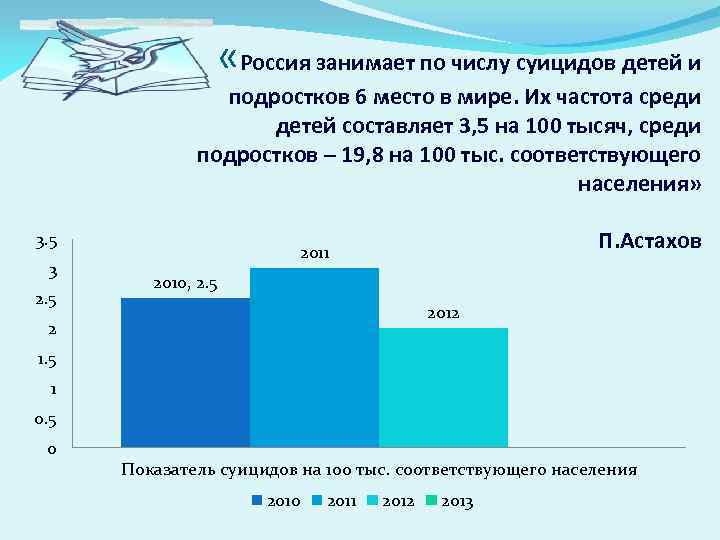 «Россия занимает по числу суицидов детей и подростков 6 место в мире. Их частота среди детей составляет 3,5 на 100 тысяч, среди подростков – 19,8 на 100 тыс. соответствующего населения»

П.Астахов

3.5
3
2.5
2
1.5
1
0.5
0

2010, 2.5
2011
2012

Показатель суицидов на 100 тыс. соответствующего населения

2010 2011 2012 2013